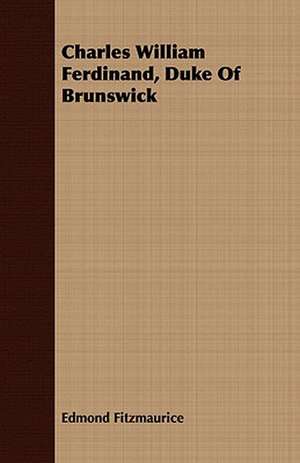 Charles William Ferdinand, Duke Of Brunswick

Edmond Fitzmaurice